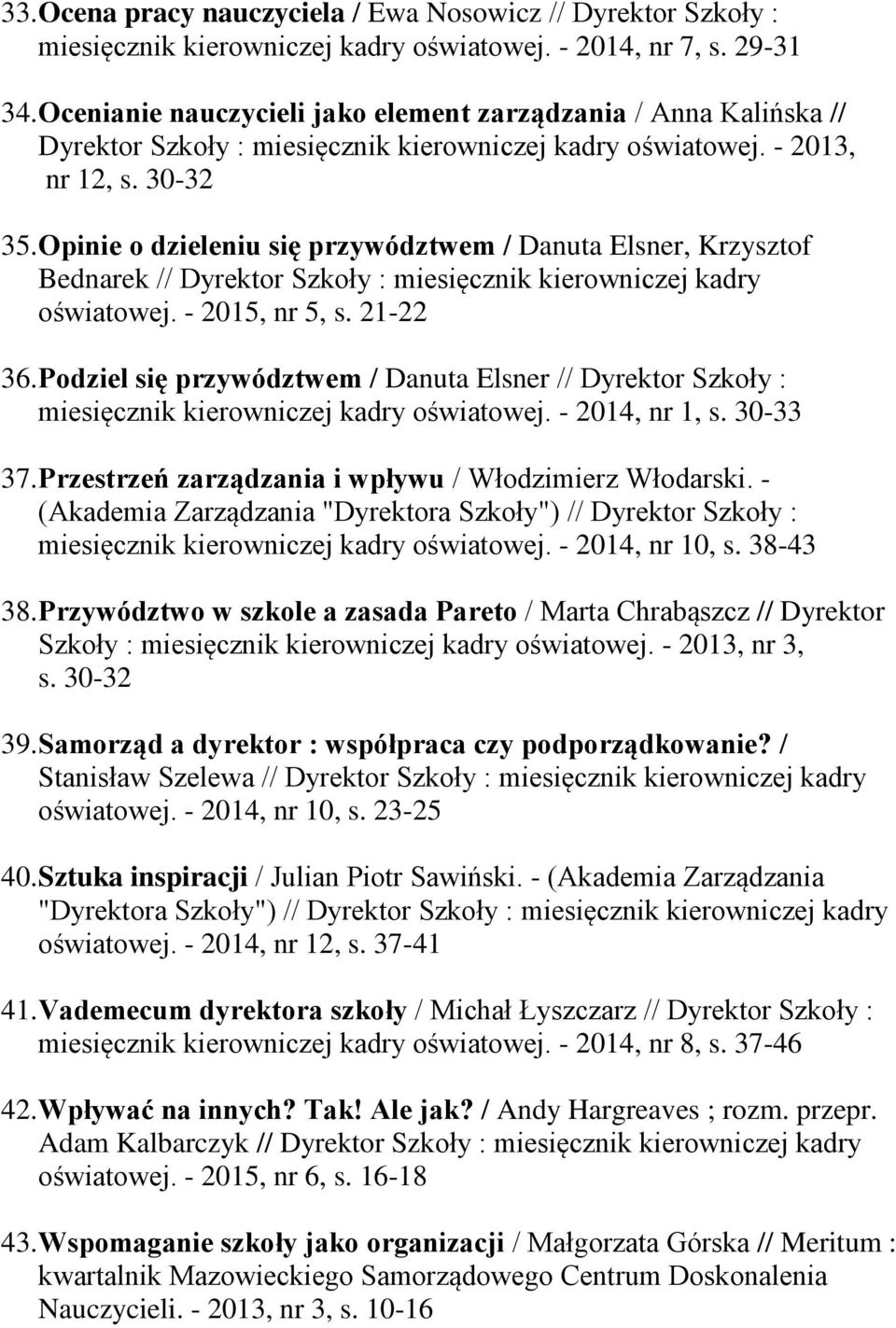 33. Ocena pracy nauczyciela / Ewa Nosowicz // Dyrektor Szkoły : miesięcznik kierowniczej kadry oświatowej. - 2014, nr 7, s. 29-31

34. Ocenianie nauczycieli jako element zarządzania / Anna Kalińska // Dyrektor Szkoły : miesięcznik kierowniczej kadry oświatowej. - 2013, nr 12, s. 30-32

35. Opinie o dzieleniu się przywództwem / Danuta Elsner, Krzysztof Bednarek // Dyrektor Szkoły : miesięcznik kierowniczej kadry oświatowej. - 2015, nr 5, s. 21-22

36. Podziel się przywództwem / Danuta Elsner // Dyrektor Szkoły : miesięcznik kierowniczej kadry oświatowej. - 2014, nr 1, s. 30-33

37. Przestrzeń zarządzania i wpływu / Włodzimierz Włodarski. - (Akademia Zarządzania "Dyrektora Szkoły") // Dyrektor Szkoły : miesięcznik kierowniczej kadry oświatowej. - 2014, nr 10, s. 38-43

38. Przywództwo w szkole a zasada Pareto / Marta Chrabąszcz // Dyrektor Szkoły : miesięcznik kierowniczej kadry oświatowej. - 2013, nr 3, s. 30-32

39. Samorząd a dyrektor : współpraca czy podporządkowanie? / Stanisław Szelewa // Dyrektor Szkoły : miesięcznik kierowniczej kadry oświatowej. - 2014, nr 10, s. 23-25

40. Sztuka inspiracji / Julian Piotr Sawiński. - (Akademia Zarządzania "Dyrektora Szkoły") // Dyrektor Szkoły : miesięcznik kierowniczej kadry oświatowej. - 2014, nr 12, s. 37-41

41. Vademecum dyrektora szkoły / Michał Łyszczarz // Dyrektor Szkoły : miesięcznik kierowniczej kadry oświatowej. - 2014, nr 8, s. 37-46

42. Wpływać na innych? Tak! Ale jak? / Andy Hargreaves ; rozm. przepr. Adam Kalbarczyk // Dyrektor Szkoły : miesięcznik kierowniczej kadry oświatowej. - 2015, nr 6, s. 16-18

43. Wspomaganie szkoły jako organizacji / Małgorzata Górska // Meritum : kwartalnik Mazowieckiego Samorządowego Centrum Doskonalenia Nauczycieli. - 2013, nr 3, s. 10-16